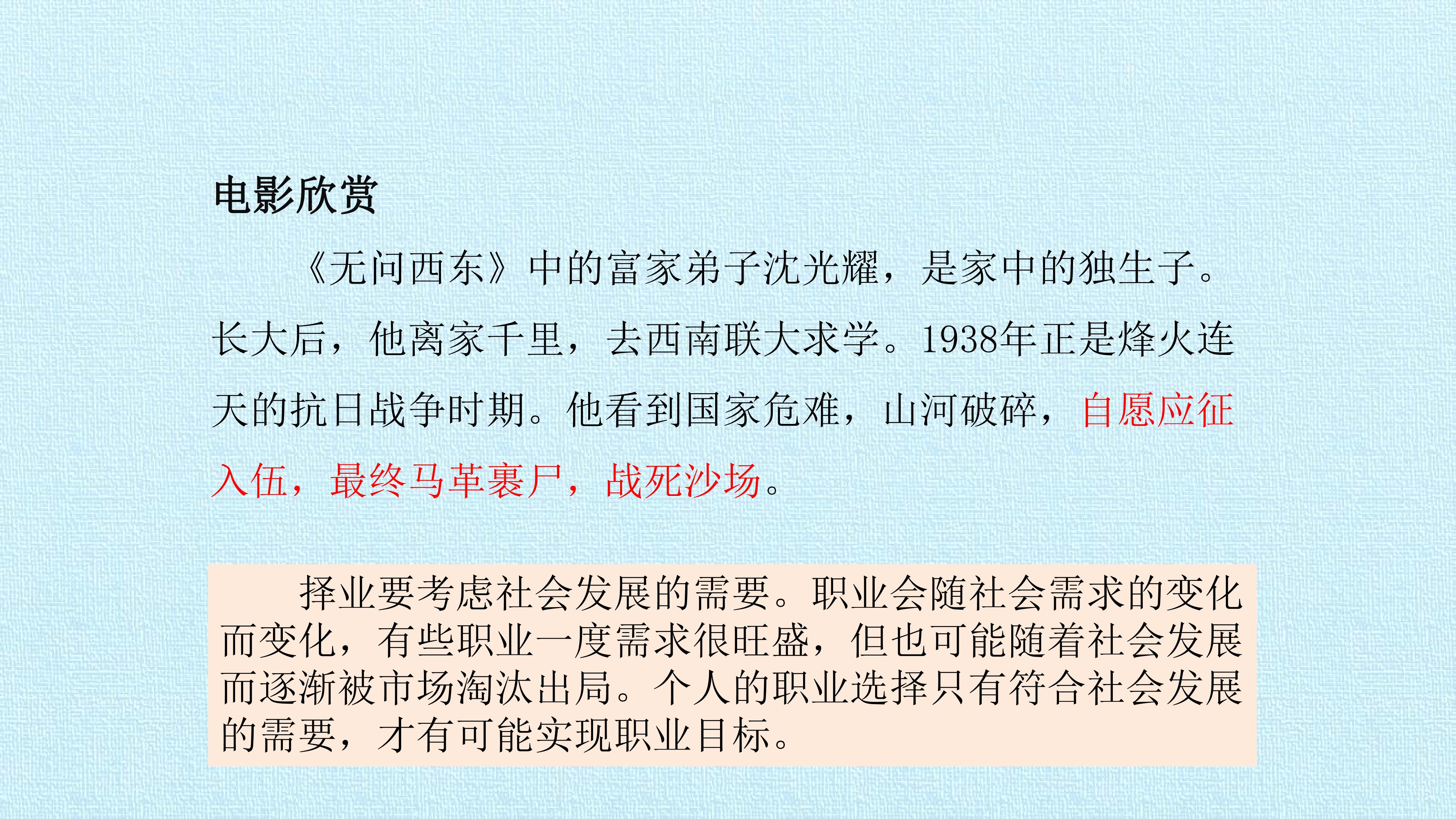 电影欣赏

《无问西东》中的富家弟子沈光耀，是家中的独生子。长大后，他离家千里，去西南联大求学。1938年正是烽火连天的抗日战争时期。他看到国家危难，山河破碎，自愿应征入伍，最终马革裹尸，战死沙场。

择业要考虑社会发展的需要。职业会随社会需求的变化而变化，有些职业一度需求很旺盛，但也可能随着社会发展而逐渐被市场淘汰出局。个人的职业选择只有符合社会发展的需要，才有可能实现职业目标。